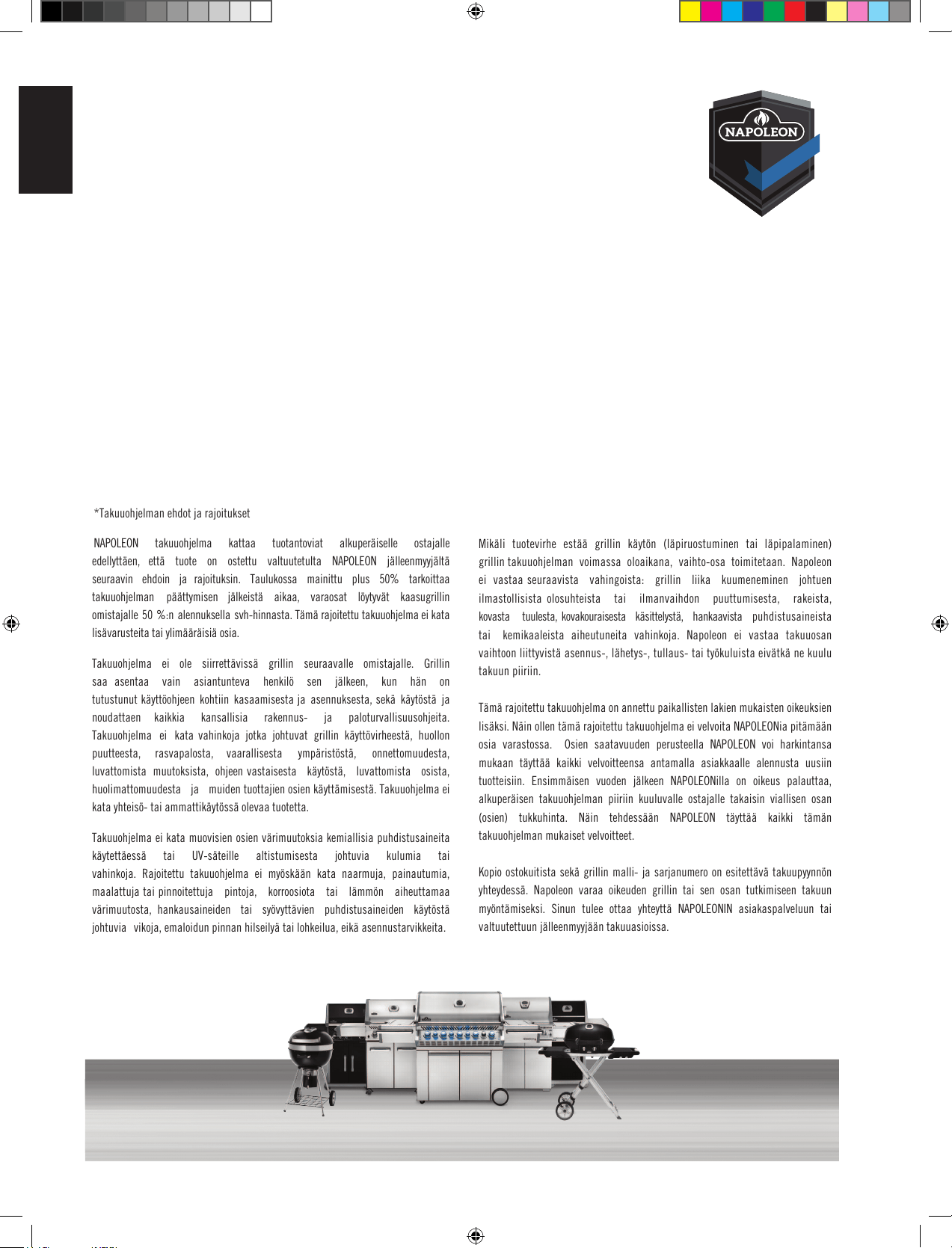 NAPOLEON

*Takuuohjelman ehdot ja rajoitukset

NAPOLEON takuuohjelma kattaa tuotantoviat alkuperäiselle ostajalle edellyttäen, että tuote on ostettu valtuutetulta NAPOLEON jälleenmyyjältä seuraavin ehdoin ja rajoituksin. Taulukossa mainittu plus 50% tarkoittaa takuuohjelman päättymisen jälkeistä aikaa, varaosat löytyvät kaasugrillin omistajalle 50 %:n alennuksella svh-hinnasta. Tämä rajoitettu takuuohjelma ei kata lisävarusteita tai ylimääräisiä osia.

Takuuohjelma ei ole siirrettävissä grillin seuraavalle omistajalle. Grillin saa asentaa vain asiantunteva henkilö sen jälkeen, kun hän on tutustunut käyttöohjeen kohtiin kasaamisesta ja asennuksesta, sekä käytöstä ja noudattaen kaikkia kansallisia rakennus- ja paloturvallisuusohjeita. Takuuohjelma ei kata vahinkoja jotka johtuvat grillin käyttövirheestä, huollon puutteesta, rasvapalosta, vaarallisesta ympäristöstä, onnettomuudesta, luvattomista muutoksista, ohjeen vastaisesta käytöstä, luvattomista osista, huolimattomuudesta ja muiden tuottajien osien käyttämisestä. Takuuohjelma ei kata yhteisö- tai ammattikäytössä olevaa tuotetta.

Takuuohjelma ei kata muovisien osien värimuutoksia kemiallisia puhdistusaineita käytettäessä tai UV-säteille altistumisesta johtuvia kulumia tai vahinkoja. Rajoitettu takuuohjelma ei myöskään kata naarmuja, painautumia, maalattuja tai pinnoitettuja pintoja, korroosiota tai lämmön aiheuttamaa värimuutosta, hankausaineiden tai syövyttävien puhdistusaineiden käytöstä johtuvia vikoja, emaloidun pinnan hilseilyä tai lohkeilua, eikä asennustarvikkeita.

Mikäli tuotevirhe estää grillin käytön (läpiruostuminen tai läpipalaminen) grillin takuuohjelman voimassa oloaikana, vaihto-osa toimitetaan. Napoleon ei vastaa seuraavista vahingoista: grillin liika kuumeneminen johtuen ilmastollisista olosuhteista tai ilmanvaihdon puuttumisesta, rakeista, kovasta tuulesta, kovakouraisesta käsittelystä, hankaavista puhdistusaineista tai kemikaaleista aiheutuneita vahinkoja. Napoleon ei vastaa takuuosan vaihtoon liittyvistä asennus-, lähetys-, tullaus- tai työkuluista eivätkä ne kuulu takuun piiriin.

Tämä rajoitettu takuuohjelma on annettu paikallisten lakien mukaisten oikeuksien lisäksi. Näin ollen tämä rajoitettu takuuohjelma ei velvoita NAPOLEONia pitämään osia varastossa. Osien saatavuuden perusteella NAPOLEON voi harkintansa mukaan täyttää kaikki velvoitteensa antamalla asiakkaalle alennusta uusiin tuotteisiin. Ensimmäisen vuoden jälkeen NAPOLEONilla on oikeus palauttaa, alkuperäisen takuuohjelman piiriin kuuluvalle ostajalle takaisin viallisen osan (osien) tukkuhinta. Näin tehdessään NAPOLEON täyttää kaikki tämän takuuohjelman mukaiset velvoitteet.

Kopio ostokuitista sekä grillin malli- ja sarjanumero on esitettävä takuupyynnön yhteydessä. Napoleon varaa oikeuden grillin tai sen osan tutkimiseen takuun myöntämiseksi. Sinun tulee ottaa yhteyttä NAPOLEONIN asiakaspalveluun tai valtuutettuun jälleenmyyjään takuuasioissa.